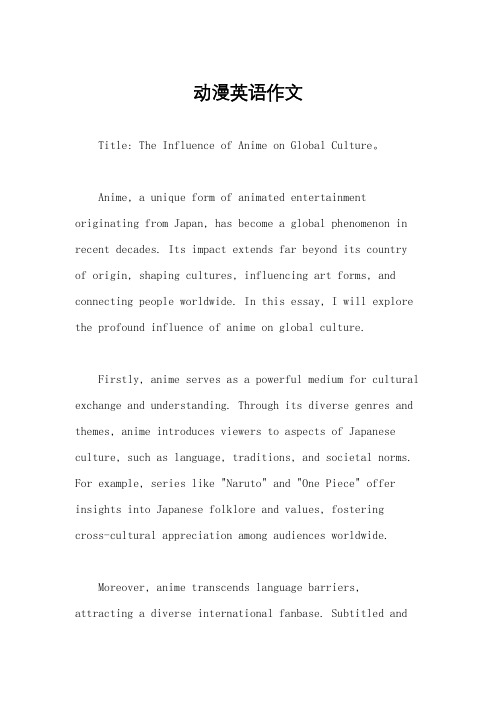 动漫英语作文

Title: The Influence of Anime on Global Culture。

Anime, a unique form of animated entertainment originating from Japan, has become a global phenomenon in recent decades. Its impact extends far beyond its country of origin, shaping cultures, influencing art forms, and connecting people worldwide. In this essay, I will explore the profound influence of anime on global culture.

Firstly, anime serves as a powerful medium for cultural exchange and understanding. Through its diverse genres and themes, anime introduces viewers to aspects of Japanese culture, such as language, traditions, and societal norms. For example, series like "Naruto" and "One Piece" offer insights into Japanese folklore and values, fostering cross-cultural appreciation among audiences worldwide.

Moreover, anime transcends language barriers, attracting a diverse international fanbase. Subtitled and